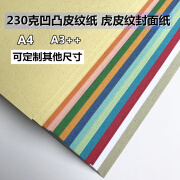 230克凹凸皮纹纸 虎皮纹封面纸

A4 A3++

可定制其他尺寸